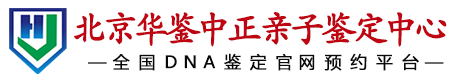 北京华鉴中正亲子鉴定中心
—全国DNA鉴定官网预约平台—